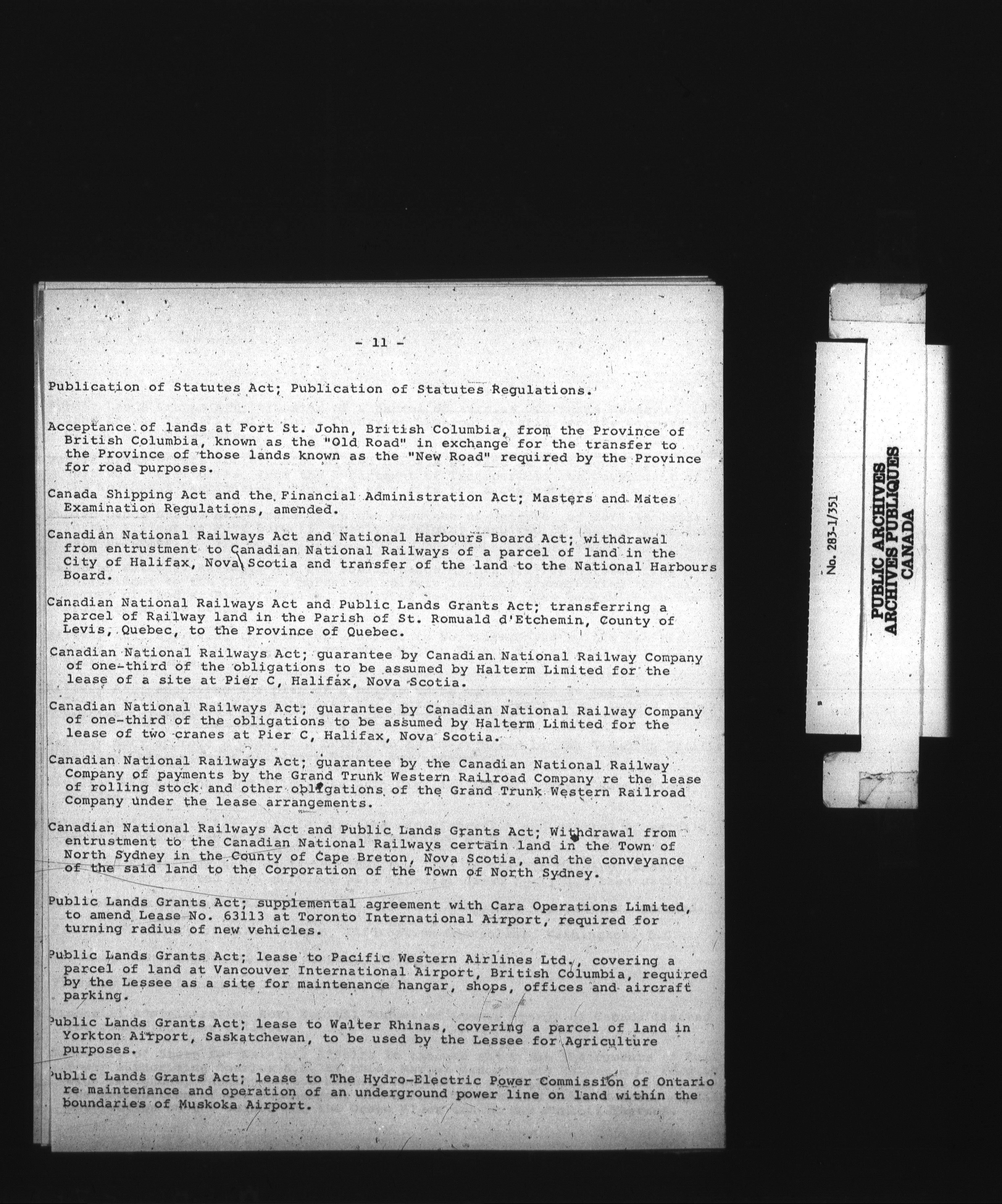 - 11 -

Publication of Statutes Act; Publication of Statutes Regulations.

Acceptance of lands at Fort St. John, British Columbia, from the Province of British Columbia, known as the "Old Road" in exchange for the transfer to the Province of those lands known as the "New Road" required by the Province for road purposes.

Canada Shipping Act and the Financial Administration Act; Masters and Mates Examination Regulations, amended.

Canadian National Railways Act and National Harbours Board Act; withdrawal from entrustment to Canadian National Railways of a parcel of land in the City of Halifax, Nova Scotia and transfer of the land to the National Harbours Board.

Canadian National Railways Act and Public Lands Grants Act; transferring a parcel of Railway land in the Parish of St. Romuald d'Etchemin, County of Levis, Quebec, to the Province of Quebec.

Canadian National Railways Act; guarantee by Canadian National Railway Company of one-third of the obligations to be assumed by Halterm Limited for the lease of a site at Pier C, Halifax, Nova Scotia.

Canadian National Railways Act; guarantee by Canadian National Railway Company of one-third of the obligations to be assumed by Halterm Limited for the lease of two cranes at Pier C, Halifax, Nova Scotia.

Canadian National Railways Act; guarantee by the Canadian National Railway Company of payments by the Grand Trunk Western Railroad Company re the lease of rolling stock and other obligations of the Grand Trunk Western Railroad Company under the lease arrangements.

Canadian National Railways Act and Public Lands Grants Act; Withdrawal from entrustment to the Canadian National Railways certain land in the Town of North Sydney in the County of Cape Breton, Nova Scotia, and the conveyance of the said land to the Corporation of the Town of North Sydney.

Public Lands Grants Act; supplemental agreement with Cara Operations Limited, to amend Lease No. 63113 at Toronto International Airport, required for turning radius of new vehicles.

Public Lands Grants Act; lease to Pacific Western Airlines Ltd., covering a parcel of land at Vancouver International Airport, British Columbia, required by the Lessee as a site for maintenance hangar, shops, offices and aircraft parking.

Public Lands Grants Act; lease to Walter Rhinas, covering a parcel of land in Yorkton Airport, Saskatchewan, to be used by the Lessee for Agriculture purposes.

Public Lands Grants Act; lease to The Hydro-Electric Power Commission of Ontario re maintenance and operation of an underground power line on land within the boundaries of Muskoka Airport.

No. 283-1/351

PUBLIC ARCHIVES
ARCHIVES PUBLIQUES
CANADA